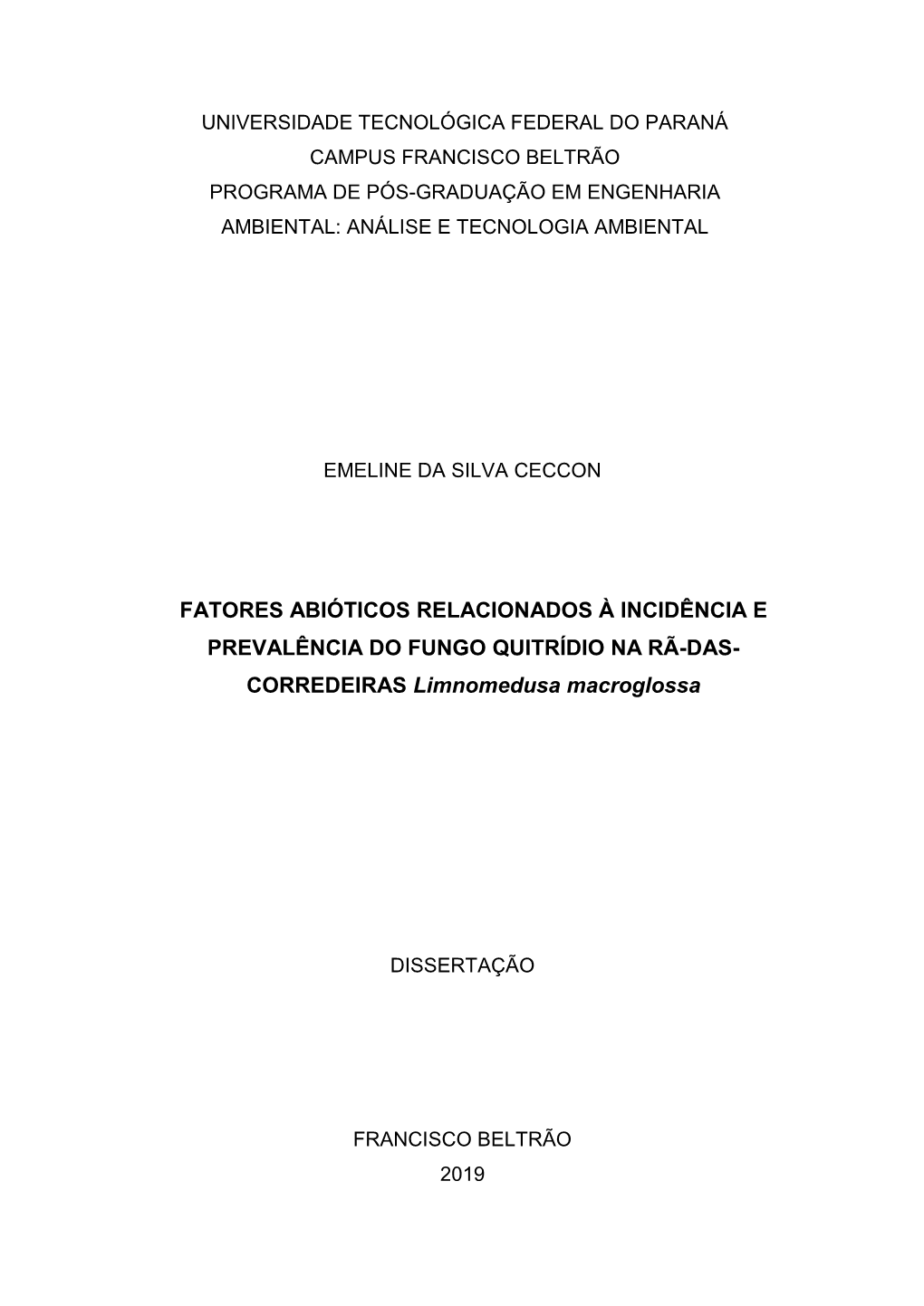 UNIVERSIDADE TECNOLÓGICA FEDERAL DO PARANÁ
CAMPUS FRANCISCO BELTRÃO
PROGRAMA DE PÓS-GRADUAÇÃO EM ENGENHARIA AMBIENTAL: ANÁLISE E TECNOLOGIA AMBIENTAL

EMELINE DA SILVA CECCON

FATORES ABIÓTICOS RELACIONADOS À INCIDÊNCIA E PREVALÊNCIA DO FUNGO QUITRÍDIO NA RÃ-DAS-CORREDEIRAS Limnomedusa macroglossa

DISSERTAÇÃO

FRANCISCO BELTRÃO
2019